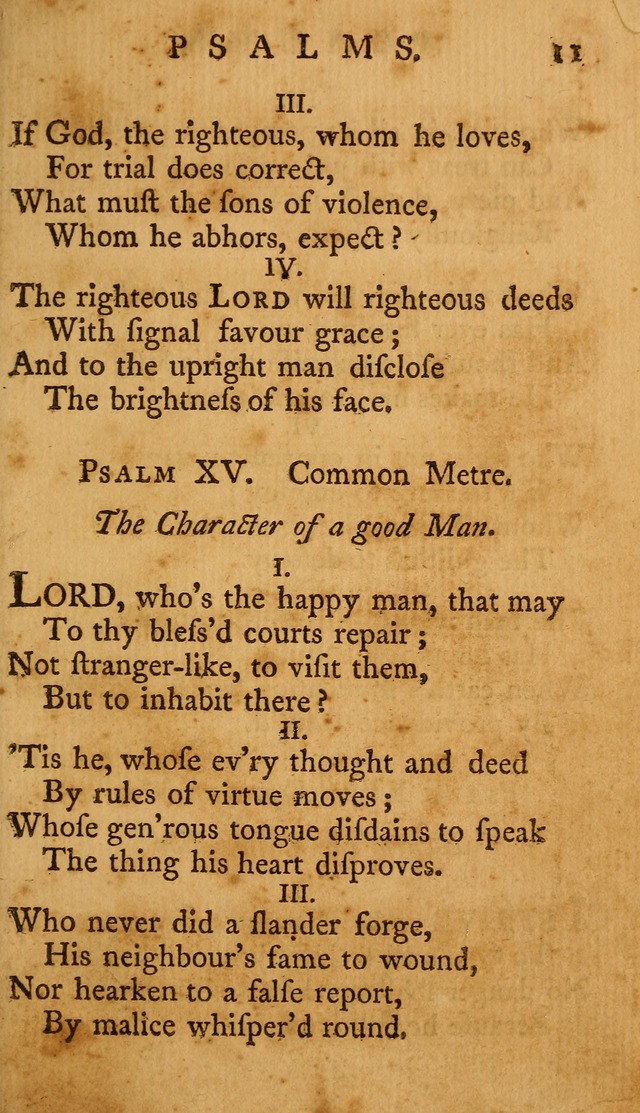 PSALMS. 11

III.

If God, the righteous, whom he loves,
For trial does correct,
What must the ſons of violence,
Whom he abhors, expect?

IV.

The righteous LORD will righteous deeds
With ſignal favour grace;
And to the upright man diſcloſe
The brightneſs of his face.

PSALM XV. Common Metre.

The Character of a good Man.

I.

LORD, who's the happy man, that may
To thy bleſs'd courts repair;
Not ſtranger-like, to viſit them,
But to inhabit there?

II.

'Tis he, whoſe ev'ry thought and deed
By rules of virtue moves;
Whoſe gen'rous tongue diſdains to ſpeak
The thing his heart diſproves.

III.

Who never did a ſlander forge,
His neighbour's fame to wound,
Nor hearken to a falſe report,
By malice whiſper'd round.